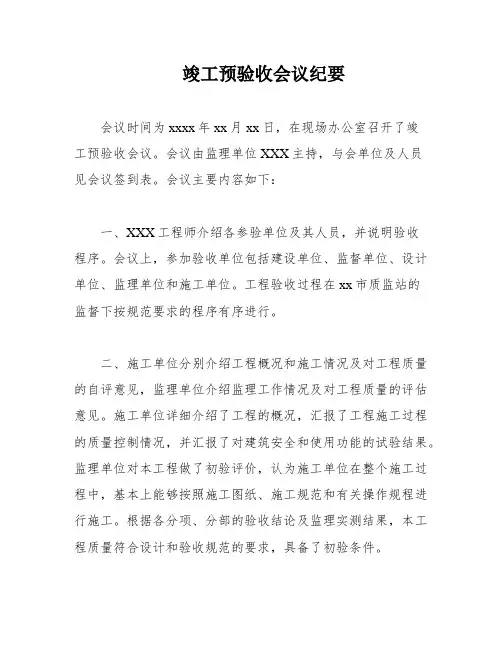 竣工预验收会议纪要

会议时间为 xxxx 年 xx 月 xx 日，在现场办公室召开了竣工预验收会议。会议由监理单位 XXX 主持，与会单位及人员见会议签到表。会议主要内容如下：

一、XXX 工程师介绍各参验单位及其人员，并说明验收程序。会议上，参加验收单位包括建设单位、监督单位、设计单位、监理单位和施工单位。工程验收过程在 xx 市质监站的监督下按规范要求的程序有序进行。

二、施工单位分别介绍工程概况和施工情况及对工程质量的自评意见，监理单位介绍监理工作情况及对工程质量的评估意见。施工单位详细介绍了工程的概况，汇报了工程施工过程的质量控制情况，并汇报了对建筑安全和使用功能的试验结果。监理单位对本工程做了初验评价，认为施工单位在整个施工过程中，基本上能够按照施工图纸、施工规范和有关操作规程进行施工。根据各分项、分部的验收结论及监理实测结果，本工程质量符合设计和验收规范的要求，具备了初验条件。